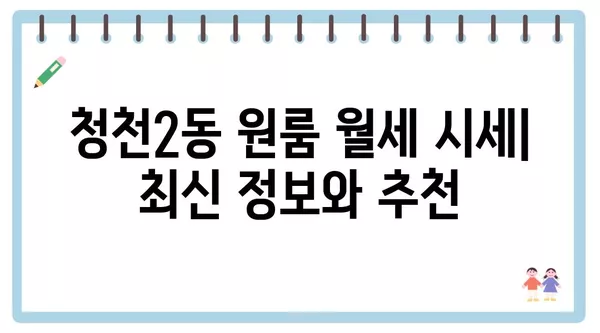 청천2동 원룸 월세 시세| 최신 정보와 추천